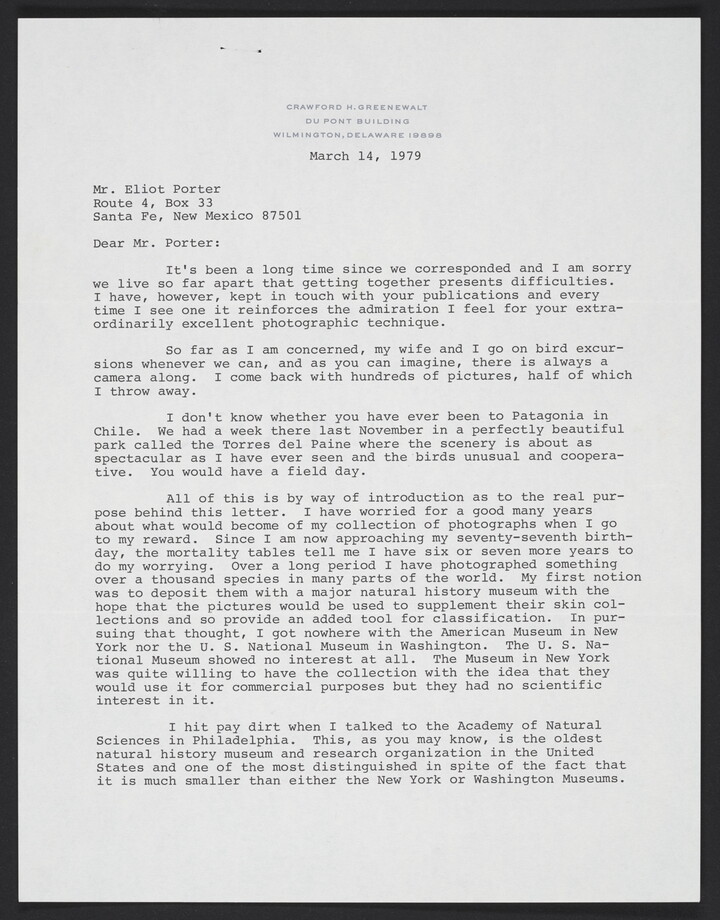 CRAWFORD H. GREENEWALT
DU PONT BUILDING
WILMINGTON, DELAWARE 19898

March 14, 1979

Mr. Eliot Porter
Route 4, Box 33
Santa Fe, New Mexico 87501

Dear Mr. Porter:

It's been a long time since we corresponded and I am sorry we live so far apart that getting together presents difficulties. I have, however, kept in touch with your publications and every time I see one it reinforces the admiration I feel for your extraordinarily excellent photographic technique.

So far as I am concerned, my wife and I go on bird excursions whenever we can, and as you can imagine, there is always a camera along. I come back with hundreds of pictures, half of which I throw away.

I don't know whether you have ever been to Patagonia in Chile. We had a week there last November in a perfectly beautiful park called the Torres del Paine where the scenery is about as spectacular as I have ever seen and the birds unusual and cooperative. You would have a field day.

All of this is by way of introduction as to the real purpose behind this letter. I have worried for a good many years about what would become of my collection of photographs when I go to my reward. Since I am now approaching my seventy-seventh birthday, the mortality tables tell me I have six or seven more years to do my worrying. Over a long period I have photographed something over a thousand species in many parts of the world. My first notion was to deposit them with a major natural history museum with the hope that the pictures would be used to supplement their skin collections and so provide an added tool for classification. In pursuing that thought, I got nowhere with the American Museum in New York nor the U. S. National Museum in Washington. The U. S. National Museum showed no interest at all. The Museum in New York was quite willing to have the collection with the idea that they would use it for commercial purposes but they had no scientific interest in it.

I hit pay dirt when I talked to the Academy of Natural Sciences in Philadelphia. This, as you may know, is the oldest natural history museum and research organization in the United States and one of the most distinguished in spite of the fact that it is much smaller than either the New York or Washington Museums.